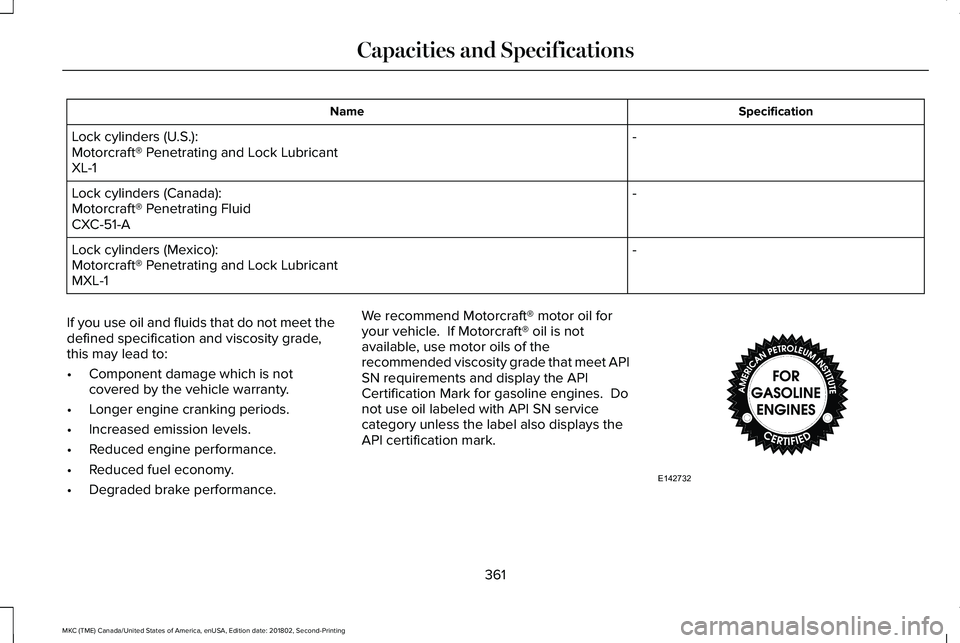 Capacities and Specifications

| Name | Specification |
|---|---|
| Lock cylinders (U.S.): Motorcraft® Penetrating and Lock Lubricant XL-1 | - |
| Lock cylinders (Canada): Motorcraft® Penetrating Fluid CXC-51-A | - |
| Lock cylinders (Mexico): Motorcraft® Penetrating and Lock Lubricant MXL-1 | - |

If you use oil and fluids that do not meet the defined specification and viscosity grade, this may lead to:

• Component damage which is not covered by the vehicle warranty.
• Longer engine cranking periods.
• Increased emission levels.
• Reduced engine performance.
• Reduced fuel economy.
• Degraded brake performance.

We recommend Motorcraft® motor oil for your vehicle. If Motorcraft® oil is not available, use motor oils of the recommended viscosity grade that meet API SN requirements and display the API Certification Mark for gasoline engines. Do not use oil labeled with API SN service category unless the label also displays the API certification mark.

AMERICAN PETROLEUM INSTITUTE
FOR GASOLINE ENGINES
CERTIFIED

E142732

361

MKC (TME) Canada/United States of America, enUSA, Edition date: 201802, Second-Printing

carmanualsonline.info